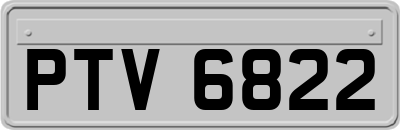 PTV 6822